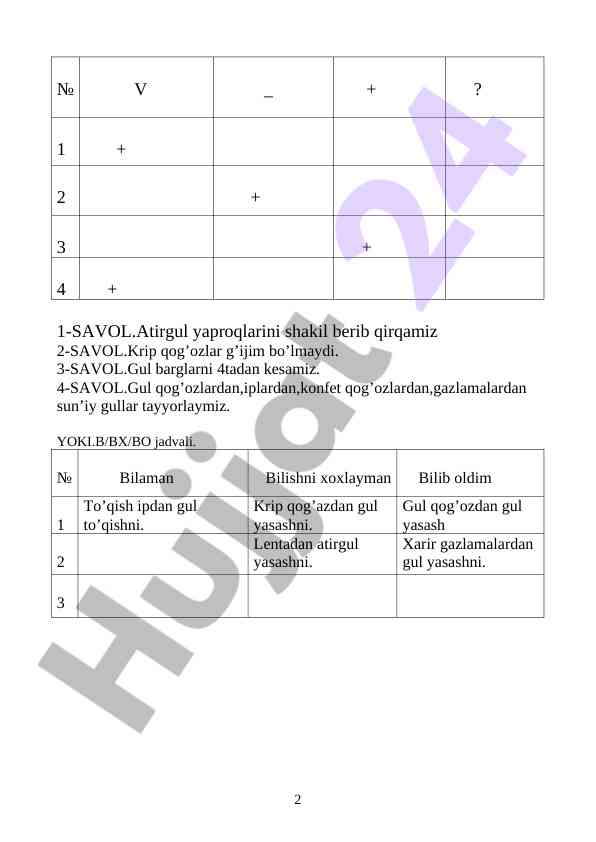 | № | V | _ | + | ? |
|---|---|---|---|---|
| 1 | + | | | |
| 2 | | + | | |
| 3 | | | + | |
| 4 | + | | | |

1-SAVOL.Atirgul yaproqlarini shakil berib qirqamiz
2-SAVOL.Krip qog’ozlar g’ijim bo’lmaydi.
3-SAVOL.Gul barglarni 4tadan kesamiz.
4-SAVOL.Gul qog’ozlardan,iplardan,konfet qog’ozlardan,gazlamalardan sun’iy gullar tayyorlaymiz.

YOKI.B/BX/BO jadvali.

| № | Bilaman | Bilishni xoxlayman | Bilib oldim |
|---|---|---|---|
| 1 | To’qish ipdan gul to’qishni. | Krip qog’azdan gul yasashni. | Gul qog’ozdan gul yasash |
| 2 | | Lentadan atirgul yasashni. | Xarir gazlamalardan gul yasashni. |
| 3 | | | |

Hujjat 24

2